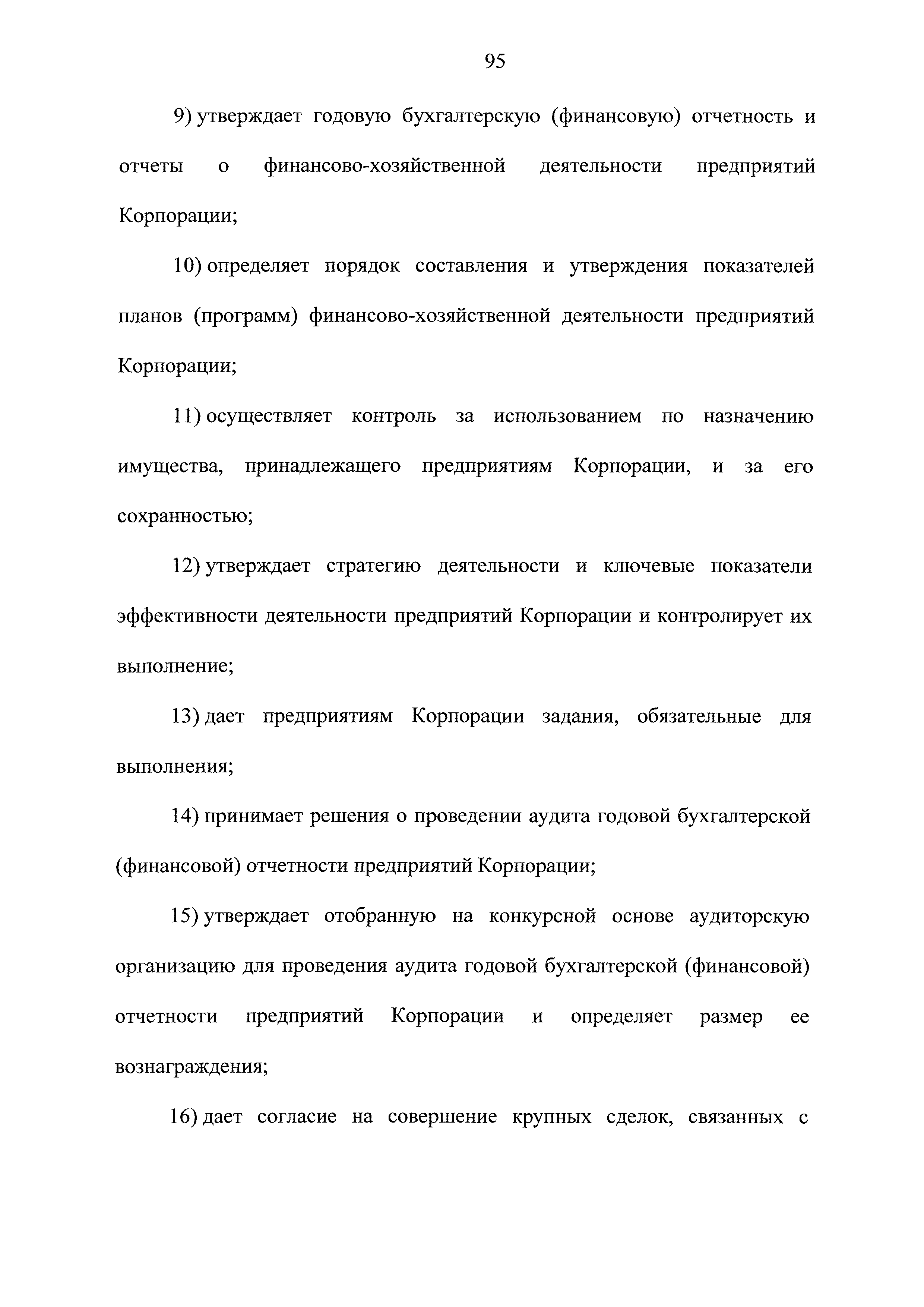 95

9) утверждает годовую бухгалтерскую (финансовую) отчетность и отчеты о финансово-хозяйственной деятельности предприятий Корпорации;

10) определяет порядок составления и утверждения показателей планов (программ) финансово-хозяйственной деятельности предприятий Корпорации;

11) осуществляет контроль за использованием по назначению имущества, принадлежащего предприятиям Корпорации, и за его сохранностью;

12) утверждает стратегию деятельности и ключевые показатели эффективности деятельности предприятий Корпорации и контролирует их выполнение;

13) дает предприятиям Корпорации задания, обязательные для выполнения;

14) принимает решения о проведении аудита годовой бухгалтерской (финансовой) отчетности предприятий Корпорации;

15) утверждает отобранную на конкурсной основе аудиторскую организацию для проведения аудита годовой бухгалтерской (финансовой) отчетности предприятий Корпорации и определяет размер ее вознаграждения;

16) дает согласие на совершение крупных сделок, связанных с